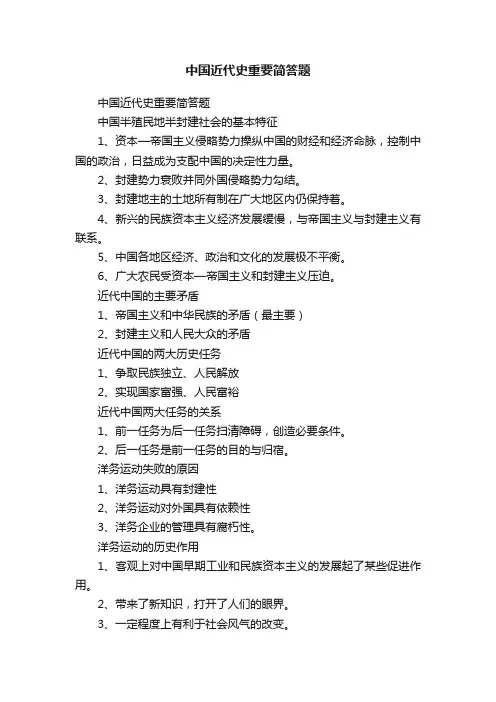 中国近代史重要简答题

中国近代史重要简答题

中国半殖民地半封建社会的基本特征

1、资本—帝国主义侵略势力操纵中国的财经和经济命脉，控制中国的政治，日益成为支配中国的决定性力量。

2、封建势力衰败并同外国侵略势力勾结。

3、封建地主的土地所有制在广大地区内仍保持着。

4、新兴的民族资本主义经济发展缓慢，与帝国主义与封建主义有联系。

5、中国各地区经济、政治和文化的发展极不平衡。

6、广大农民受资本—帝国主义和封建主义压迫。

近代中国的主要矛盾

1、帝国主义和中华民族的矛盾（最主要）

2、封建主义和人民大众的矛盾

近代中国的两大历史任务

1、争取民族独立、人民解放

2、实现国家富强、人民富裕

近代中国两大任务的关系

1、前一任务为后一任务扫清障碍，创造必要条件。

2、后一任务是前一任务的目的与归宿。

洋务运动失败的原因

1、洋务运动具有封建性

2、洋务运动对外国具有依赖性

3、洋务企业的管理具有腐朽性。

洋务运动的历史作用

1、客观上对中国早期工业和民族资本主义的发展起了某些促进作用。

2、带来了新知识，打开了人们的眼界。

3、一定程度上有利于社会风气的改变。